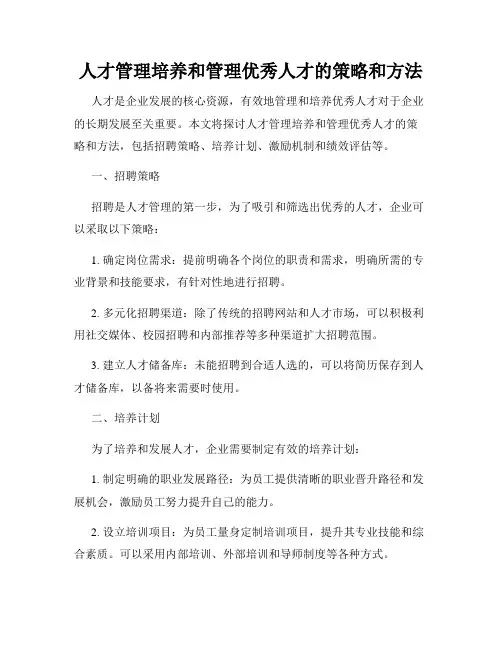 人才管理培养和管理优秀人才的策略和方法

人才是企业发展的核心资源，有效地管理和培养优秀人才对于企业的长期发展至关重要。本文将探讨人才管理培养和管理优秀人才的策略和方法，包括招聘策略、培养计划、激励机制和绩效评估等。

一、招聘策略

招聘是人才管理的第一步，为了吸引和筛选出优秀的人才，企业可以采取以下策略：

1. 确定岗位需求：提前明确各个岗位的职责和需求，明确所需的专业背景和技能要求，有针对性地进行招聘。

2. 多元化招聘渠道：除了传统的招聘网站和人才市场，可以积极利用社交媒体、校园招聘和内部推荐等多种渠道扩大招聘范围。

3. 建立人才储备库：未能招聘到合适人选的，可以将简历保存到人才储备库，以备将来需要时使用。

二、培养计划

为了培养和发展人才，企业需要制定有效的培养计划：

1. 制定明确的职业发展路径：为员工提供清晰的职业晋升路径和发展机会，激励员工努力提升自己的能力。

2. 设立培训项目：为员工量身定制培训项目，提升其专业技能和综合素质。可以采用内部培训、外部培训和导师制度等各种方式。